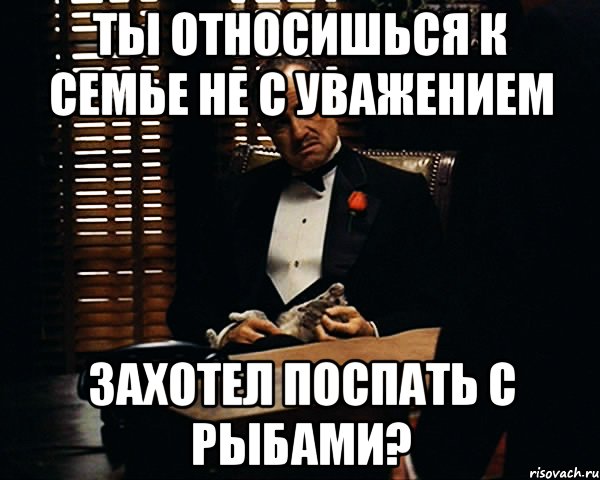 ТЫ ОТНОСИШЬСЯ К СЕМЬЕ НЕ С УВАЖЕНИЕМ

ЗАХОТЕЛ ПОСПАТЬ С РЫБАМИ?

risovach.ru